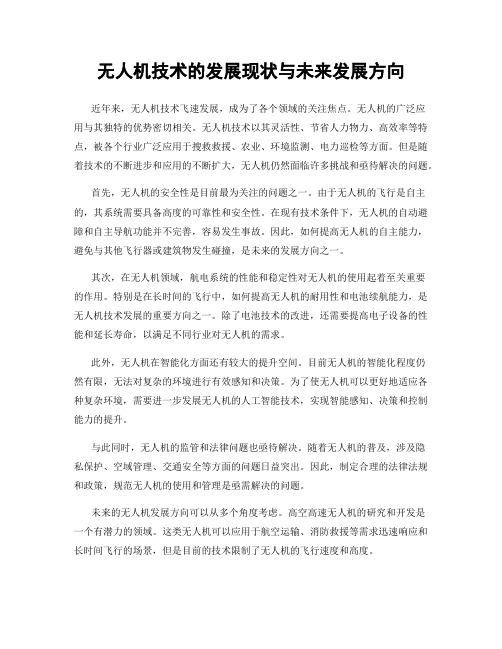 无人机技术的发展现状与未来发展方向

近年来，无人机技术飞速发展，成为了各个领域的关注焦点。无人机的广泛应用与其独特的优势密切相关。无人机技术以其灵活性、节省人力物力、高效率等特点，被各个行业广泛应用于搜救救援、农业、环境监测、电力巡检等方面。但是随着技术的不断进步和应用的不断扩大，无人机仍然面临许多挑战和亟待解决的问题。

首先，无人机的安全性是目前最为关注的问题之一。由于无人机的飞行是自主的，其系统需要具备高度的可靠性和安全性。在现有技术条件下，无人机的自动避障和自主导航功能并不完善，容易发生事故。因此，如何提高无人机的自主能力，避免与其他飞行器或建筑物发生碰撞，是未来的发展方向之一。

其次，在无人机领域，航电系统的性能和稳定性对无人机的使用起着至关重要的作用。特别是在长时间的飞行中，如何提高无人机的耐用性和电池续航能力，是无人机技术发展的重要方向之一。除了电池技术的改进，还需要提高电子设备的性能和延长寿命，以满足不同行业对无人机的需求。

此外，无人机在智能化方面还有较大的提升空间。目前无人机的智能化程度仍然有限，无法对复杂的环境进行有效感知和决策。为了使无人机可以更好地适应各种复杂环境，需要进一步发展无人机的人工智能技术，实现智能感知、决策和控制能力的提升。

与此同时，无人机的监管和法律问题也亟待解决。随着无人机的普及，涉及隐私保护、空域管理、交通安全等方面的问题日益突出。因此，制定合理的法律法规和政策，规范无人机的使用和管理是亟需解决的问题。

未来的无人机发展方向可以从多个角度考虑。高空高速无人机的研究和开发是一个有潜力的领域。这类无人机可以应用于航空运输、消防救援等需求迅速响应和长时间飞行的场景，但是目前的技术限制了无人机的飞行速度和高度。